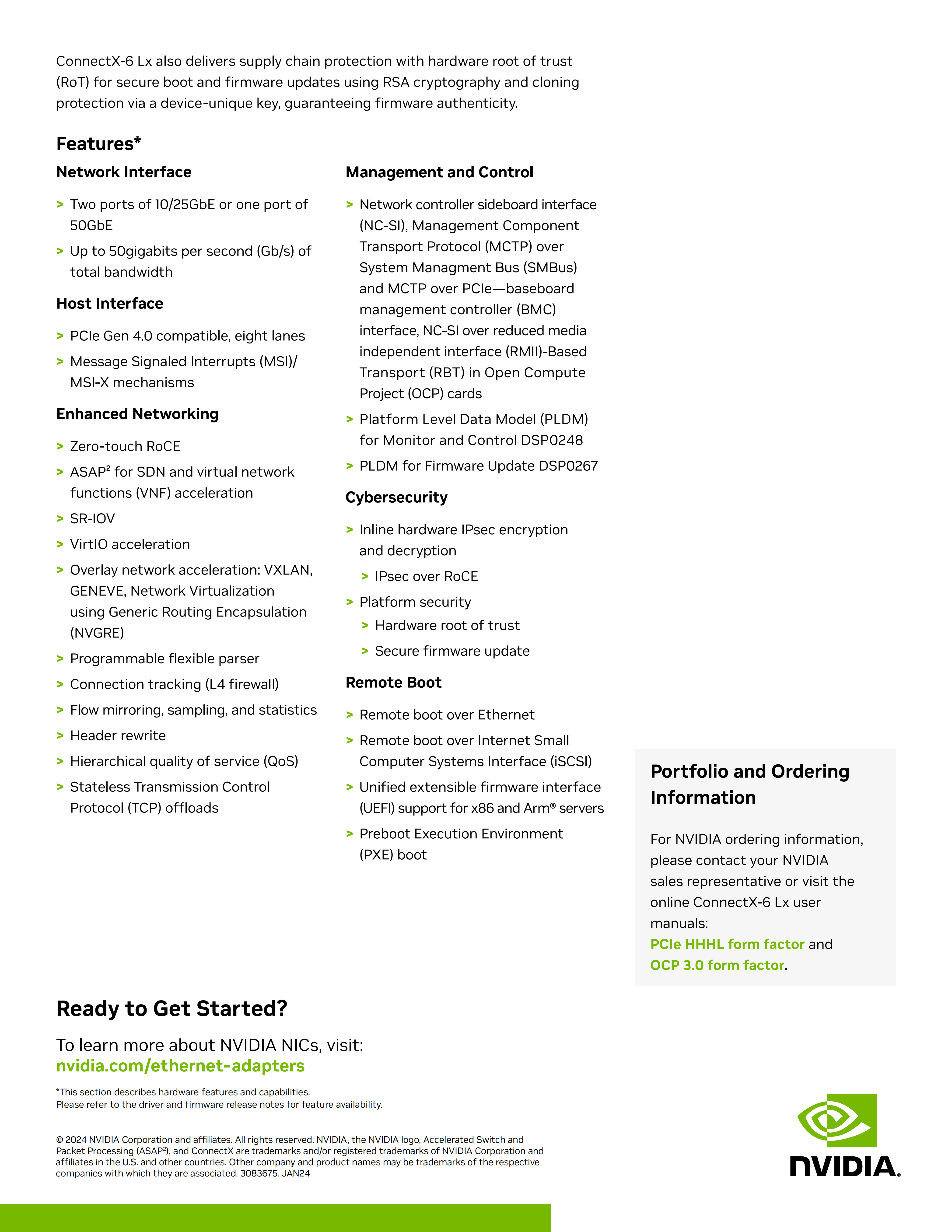 ConnectX-6 Lx also delivers supply chain protection with hardware root of trust (RoT) for secure boot and firmware updates using RSA cryptography and cloning protection via a device-unique key, guaranteeing firmware authenticity.

Features*

Network Interface

> Two ports of 10/25GbE or one port of 50GbE

> Up to 50gigabits per second (Gb/s) of total bandwidth

Host Interface

> PCIe Gen 4.0 compatible, eight lanes

> Message Signaled Interrupts (MSI)/ MSI-X mechanisms

Enhanced Networking

> Zero-touch RoCE

> ASAP² for SDN and virtual network functions (VNF) acceleration

> SR-IOV

> VirtIO acceleration

> Overlay network acceleration: VXLAN, GENEVE, Network Virtualization using Generic Routing Encapsulation (NVGRE)

> Programmable flexible parser

> Connection tracking (L4 firewall)

> Flow mirroring, sampling, and statistics

> Header rewrite

> Hierarchical quality of service (QoS)

> Stateless Transmission Control Protocol (TCP) offloads

Management and Control

> Network controller sideboard interface (NC-SI), Management Component Transport Protocol (MCTP) over System Managment Bus (SMBus) and MCTP over PCIe—baseboard management controller (BMC) interface, NC-SI over reduced media independent interface (RMII)-Based Transport (RBT) in Open Compute Project (OCP) cards

> Platform Level Data Model (PLDM) for Monitor and Control DSP0248

> PLDM for Firmware Update DSP0267

Cybersecurity

> Inline hardware IPsec encryption and decryption

> IPsec over RoCE

> Platform security

> Hardware root of trust

> Secure firmware update

Remote Boot

> Remote boot over Ethernet

> Remote boot over Internet Small Computer Systems Interface (iSCSI)

> Unified extensible firmware interface (UEFI) support for x86 and Arm® servers

> Preboot Execution Environment (PXE) boot

Portfolio and Ordering Information

For NVIDIA ordering information, please contact your NVIDIA sales representative or visit the online ConnectX-6 Lx user manuals:
PCIe HHHL form factor and
OCP 3.0 form factor.

Ready to Get Started?

To learn more about NVIDIA NICs, visit:
nvidia.com/ethernet-adapters

*This section describes hardware features and capabilities.
Please refer to the driver and firmware release notes for feature availability.

© 2024 NVIDIA Corporation and affiliates. All rights reserved. NVIDIA, the NVIDIA logo, Accelerated Switch and Packet Processing (ASAP²), and ConnectX are trademarks and/or registered trademarks of NVIDIA Corporation and affiliates in the U.S. and other countries. Other company and product names may be trademarks of the respective companies with which they are associated. 3083675. JAN24

NVIDIA.